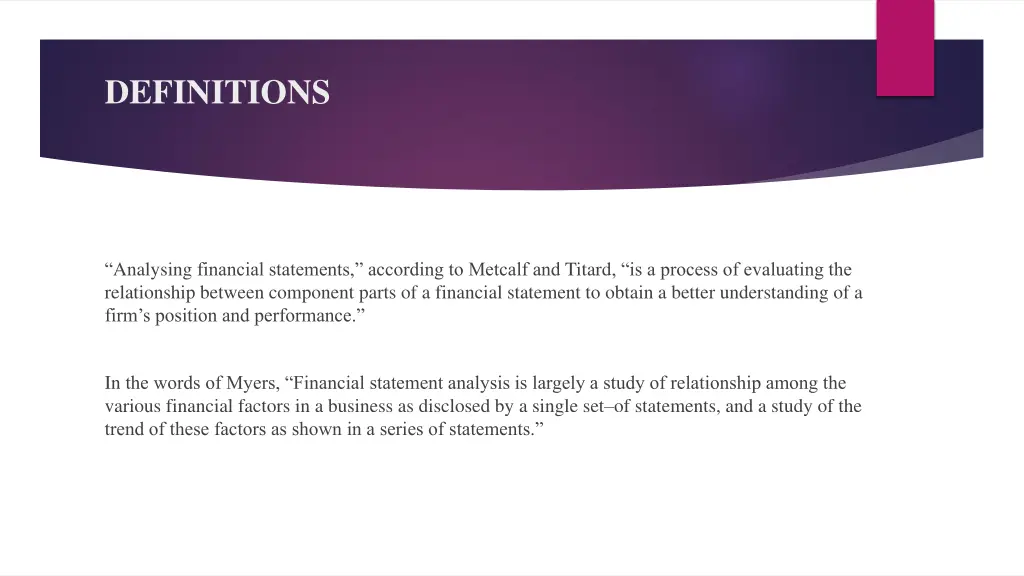 DEFINITIONS

“Analysing financial statements,” according to Metcalf and Titard, “is a process of evaluating the relationship between component parts of a financial statement to obtain a better understanding of a firm’s position and performance.”

In the words of Myers, “Financial statement analysis is largely a study of relationship among the various financial factors in a business as disclosed by a single set–of statements, and a study of the trend of these factors as shown in a series of statements.”